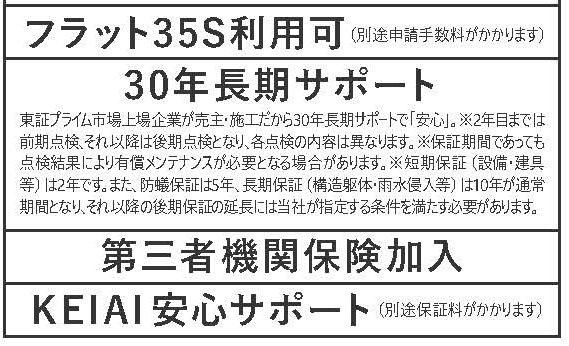 フラット35S利用可（別途申請手数料がかかります）

30年長期サポート

東証プライム市場上場企業が売主・施工だから30年長期サポートで「安心」。※2年目までは前期点検、それ以降は後期点検となり、各点検の内容は異なります。※保証期間であっても点検結果により有償メンテナンスが必要となる場合があります。※短期保証（設備・建具等）は2年です。また、防蟻保証は5年、長期保証（構造躯体・雨水侵入等）は10年が通常期間となり、それ以降の後期保証の延長には当社が指定する条件を満たす必要があります。

第三者機関保険加入

KEIAI安心サポート（別途保証料がかかります）